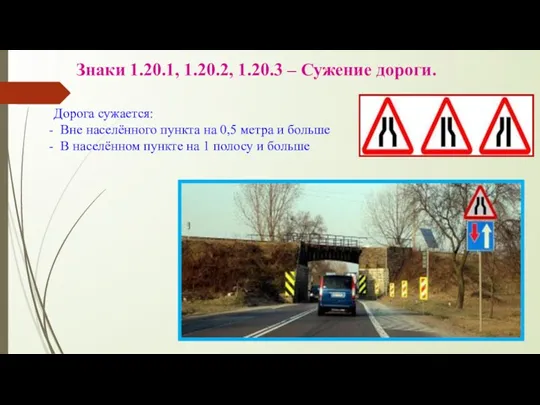 Знаки 1.20.1, 1.20.2, 1.20.3 – Сужение дороги.

Дорога сужается:
- Вне населённого пункта на 0,5 метра и больше
- В населённом пункте на 1 полосу и больше